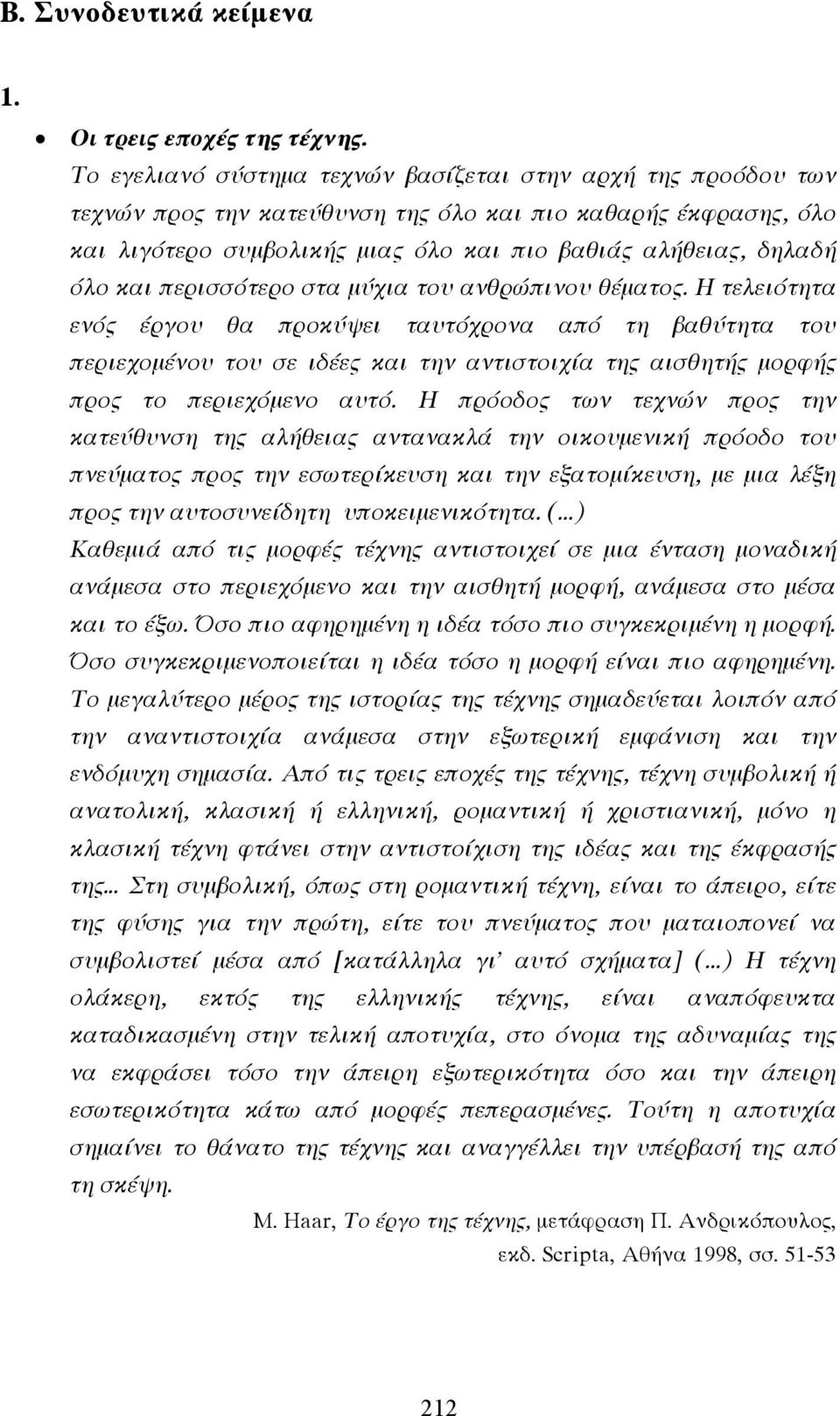 Β. Συνοδευτικά κείμενα

1.

• Οι τρεις εποχές της τέχνης.

Το εγελιανό σύστημα τεχνών βασίζεται στην αρχή της προόδου των τεχνών προς την κατεύθυνση της όλο και πιο καθαρής έκφρασης, όλο και λιγότερο συμβολικής μιας όλο και πιο βαθιάς αλήθειας, δηλαδή όλο και περισσότερο στα μύχια του ανθρώπινου θέματος. Η τελειότητα ενός έργου θα προκύψει ταυτόχρονα από τη βαθύτητα του περιεχομένου του σε ιδέες και την αντιστοιχία της αισθητής μορφής προς το περιεχόμενο αυτό. Η πρόοδος των τεχνών προς την κατεύθυνση της αλήθειας αντανακλά την οικουμενική πρόοδο του πνεύματος προς την εσωτερίκευση και την εξατομίκευση, με μια λέξη προς την αυτοσυνείδητη υποκειμενικότητα. (...) Καθεμιά από τις μορφές τέχνης αντιστοιχεί σε μια ένταση μοναδική ανάμεσα στο περιεχόμενο και την αισθητή μορφή, ανάμεσα στο μέσα και το έξω. Όσο πιο αφηρημένη η ιδέα τόσο πιο συγκεκριμένη η μορφή. Όσο συγκεκριμενοποιείται η ιδέα τόσο η μορφή είναι πιο αφηρημένη. Το μεγαλύτερο μέρος της ιστορίας της τέχνης σημαδεύεται λοιπόν από την αναντιστοιχία ανάμεσα στην εξωτερική εμφάνιση και την ενδόμυχη σημασία. Από τις τρεις εποχές της τέχνης, τέχνη συμβολική ή ανατολική, κλασική ή ελληνική, ρομαντική ή χριστιανική, μόνο η κλασική τέχνη φτάνει στην αντιστοίχιση της ιδέας και της έκφρασής της... Στη συμβολική, όπως στη ρομαντική τέχνη, είναι το άπειρο, είτε της φύσης για την πρώτη, είτε του πνεύματος που ματαιοπονεί να συμβολιστεί μέσα από [κατάλληλα γι' αυτό σχήματα] (...) Η τέχνη ολάκερη, εκτός της ελληνικής τέχνης, είναι αναπόφευκτα καταδικασμένη στην τελική αποτυχία, στο όνομα της αδυναμίας της να εκφράσει τόσο την άπειρη εξωτερικότητα όσο και την άπειρη εσωτερικότητα κάτω από μορφές πεπερασμένες. Τούτη η αποτυχία σημαίνει το θάνατο της τέχνης και αναγγέλλει την υπέρβασή της από τη σκέψη.

M. Haar, Το έργο της τέχνης, μετάφραση Π. Ανδρικόπουλος, εκδ. Scripta, Αθήνα 1998, σσ. 51-53

212